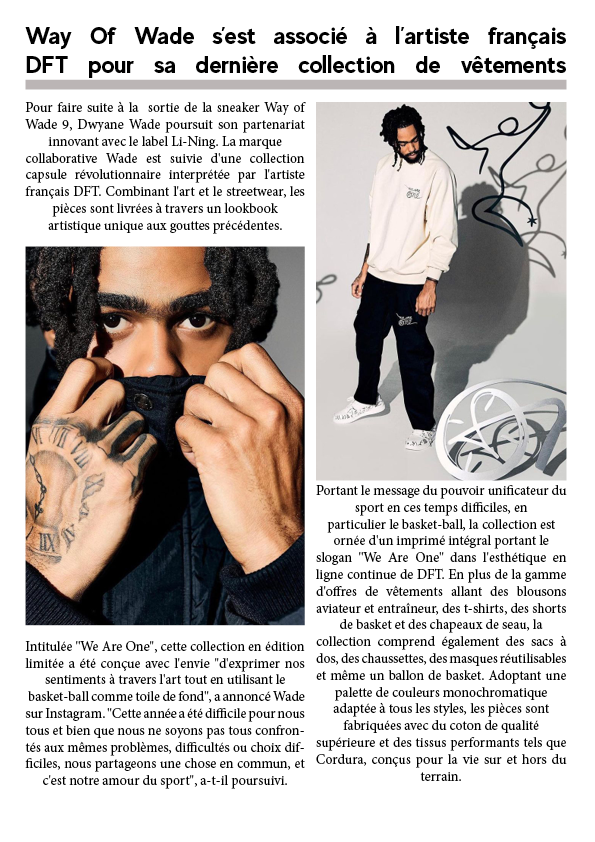 Way Of Wade s'est associé à l'artiste français DFT pour sa dernière collection de vêtements

Pour faire suite à la sortie de la sneaker Way of Wade 9, Dwyane Wade poursuit son partenariat innovant avec le label Li-Ning. La marque collaborative Wade est suivie d'une collection capsule révolutionnaire interprétée par l'artiste français DFT. Combinant l'art et le streetwear, les pièces sont livrées à travers un lookbook artistique unique aux gouttes précédentes.

Intitulée "We Are One", cette collection en édition limitée a été conçue avec l'envie "d'exprimer nos sentiments à travers l'art tout en utilisant le basket-ball comme toile de fond", a annoncé Wade sur Instagram. "Cette année a été difficile pour nous tous et bien que nous ne soyons pas tous confrontés aux mêmes problèmes, difficultés ou choix difficiles, nous partageons une chose en commun, et c'est notre amour du sport", a-t-il poursuivi.

Portant le message du pouvoir unificateur du sport en ces temps difficiles, en particulier le basket-ball, la collection est ornée d'un imprimé intégral portant le slogan "We Are One" dans l'esthétique en ligne continue de DFT. En plus de la gamme d'offres de vêtements allant des blousons aviateur et entraîneur, des t-shirts, des shorts de basket et des chapeaux de seau, la collection comprend également des sacs à dos, des chaussettes, des masques réutilisables et même un ballon de basket. Adoptant une palette de couleurs monochromatique adaptée à tous les styles, les pièces sont fabriquées avec du coton de qualité supérieure et des tissus performants tels que Cordura, conçus pour la vie sur et hors du terrain.